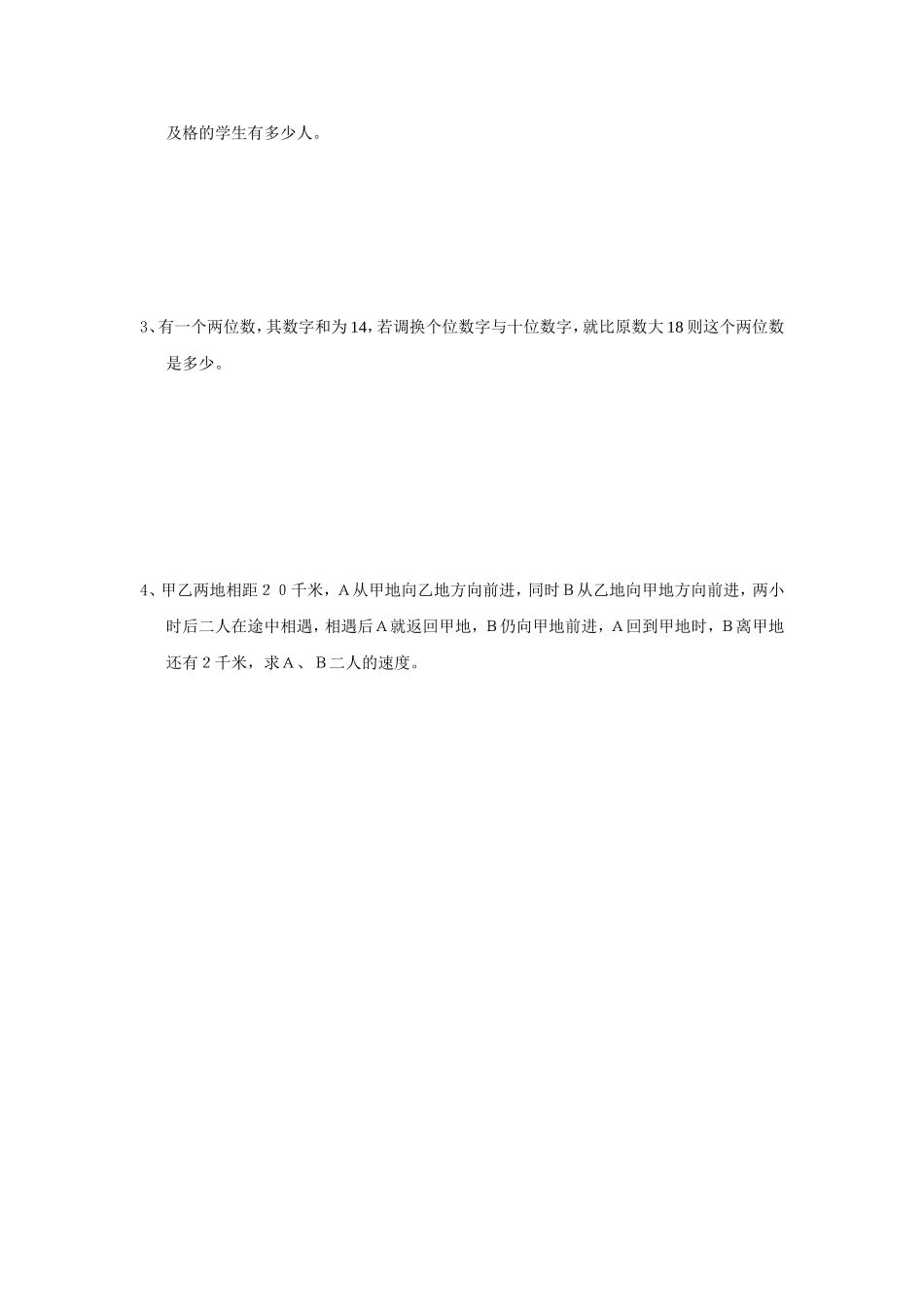 及格的学生有多少人。

3、有一个两位数，其数字和为14，若调换个位数字与十位数字，就比原数大18则这个两位数是多少。

4、甲乙两地相距２０千米，A从甲地向乙地方向前进，同时B从乙地向甲地方向前进，两小时后二人在途中相遇，相遇后A就返回甲地，B仍向甲地前进，A回到甲地时，B离甲地还有２千米，求A、B二人的速度。